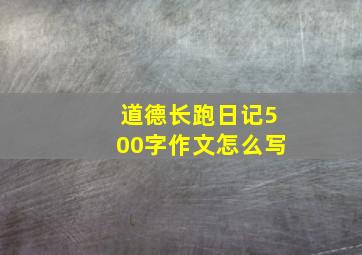 道德长跑日记500字作文怎么写